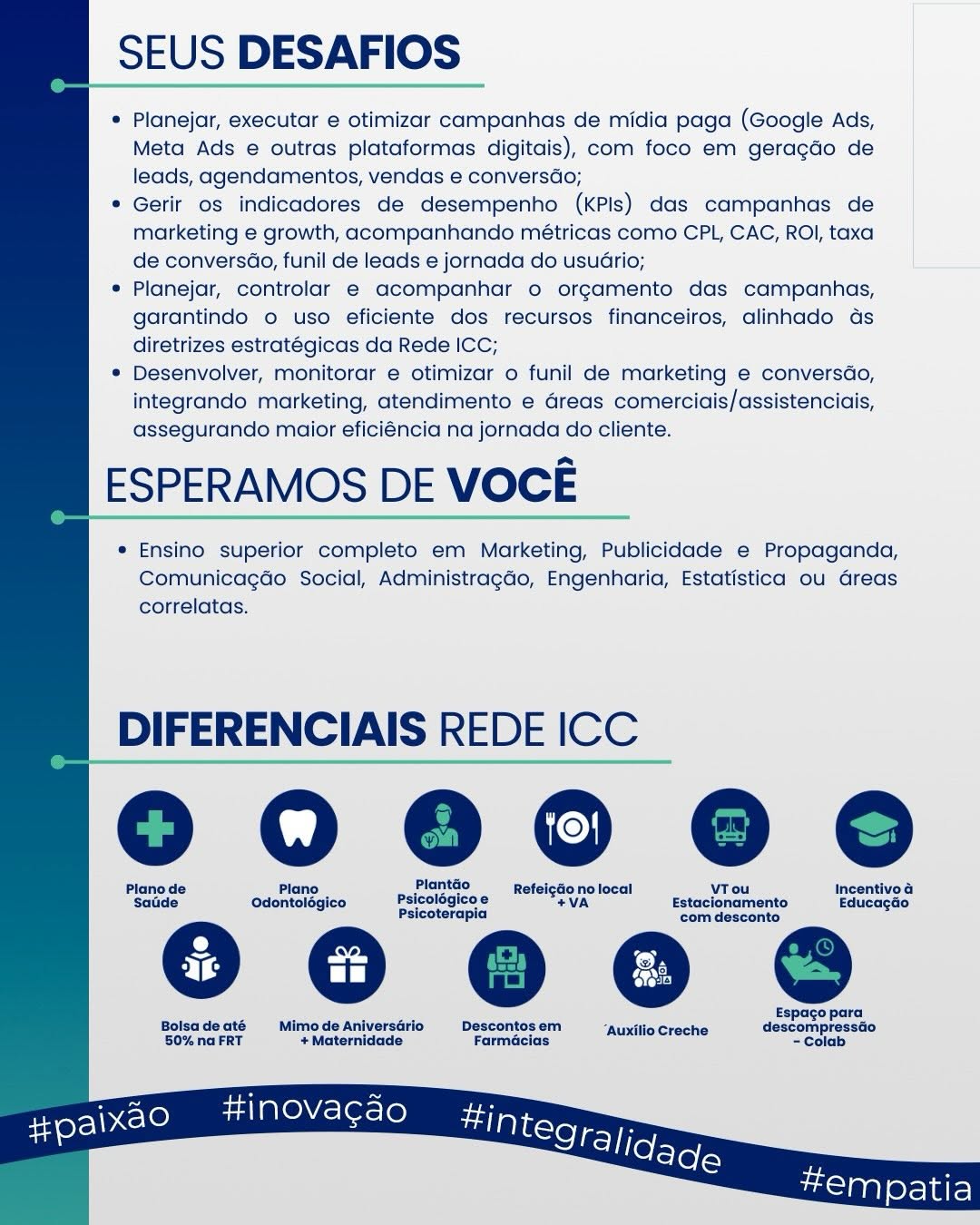 SEUS DESAFIOS

• Planejar, executar e otimizar campanhas de mídia paga (Google Ads, Meta Ads e outras plataformas digitais), com foco em geração de leads, agendamentos, vendas e conversão;
• Gerir os indicadores de desempenho (KPIs) das campanhas de marketing e growth, acompanhando métricas como CPL, CAC, ROI, taxa de conversão, funil de leads e jornada do usuário;
• Planejar, controlar e acompanhar o orçamento das campanhas, garantindo o uso eficiente dos recursos financeiros, alinhado às diretrizes estratégicas da Rede ICC;
• Desenvolver, monitorar e otimizar o funil de marketing e conversão, integrando marketing, atendimento e áreas comerciais/assistenciais, assegurando maior eficiência na jornada do cliente.

ESPERAMOS DE VOCÊ

• Ensino superior completo em Marketing, Publicidade e Propaganda, Comunicação Social, Administração, Engenharia, Estatística ou áreas correlatas.

DIFERENCIAIS REDE ICC

Plano de Saúde
Plano Odontológico
Plantão Psicológico e Psicoterapia
Refeição no local + VA
VT ou Estacionamento com desconto
Incentivo à Educação
Bolsa de até 50% na FRT
Mimo de Aniversário + Maternidade
Descontos em Farmácias
´Auxílio Creche
Espaço para descompressão - Colab

#paixão #inovação #integralidade #empatia